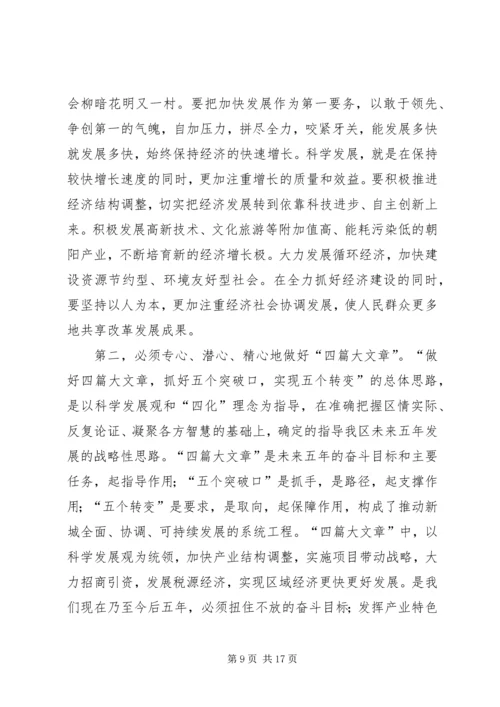 会柳暗花明又一村。要把加快发展作为第一要务，以敢于领先、争创第一的气魄，自加压力，拼尽全力，咬紧牙关，能发展多快就发展多快，始终保持经济的快速增长。科学发展，就是在保持较快增长速度的同时，更加注重增长的质量和效益。要积极推进经济结构调整，切实把经济发展转到依靠科技进步、自主创新上来。积极发展高新技术、文化旅游等附加值高、能耗污染低的朝阳产业，不断培育新的经济增长极。大力发展循环经济，加快建设资源节约型、环境友好型社会。在全力抓好经济建设的同时，要坚持以人为本，更加注重经济社会协调发展，使人民群众更多地共享改革发展成果。

第二，必须专心、潜心、精心地做好“四篇大文章”。“做好四篇大文章，抓好五个突破口，实现五个转变”的总体思路，是以科学发展观和“四化”理念为指导，在准确把握区情实际、反复论证、凝聚各方智慧的基础上，确定的指导我区未来五年发展的战略性思路。“四篇大文章”是未来五年的奋斗目标和主要任务，起指导作用；“五个突破口”是抓手，是路径，起支撑作用；“五个转变”是要求，是取向，起保障作用，构成了推动新城全面、协调、可持续发展的系统工程。“四篇大文章”中，以科学发展观为统领，加快产业结构调整，实施项目带动战略，大力招商引资，发展税源经济，实现区域经济更快更好发展。是我们现在乃至今后五年，必须扭住不放的奋斗目标；发挥产业特色

第 9 页 共 17 页